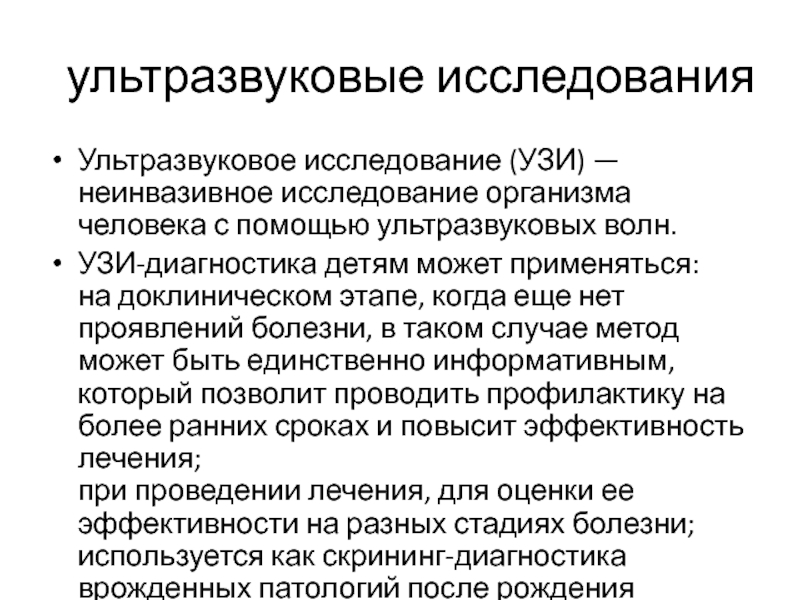 ультразвуковые исследования

• Ультразвуковое исследование (УЗИ) — неинвазивное исследование организма человека с помощью ультразвуковых волн.
• УЗИ-диагностика детям может применяться:
на доклиническом этапе, когда еще нет проявлений болезни, в таком случае метод может быть единственно информативным, который позволит проводить профилактику на более ранних сроках и повысит эффективность лечения;
при проведении лечения, для оценки ее эффективности на разных стадиях болезни;
используется как скрининг-диагностика врожденных патологий после рождения